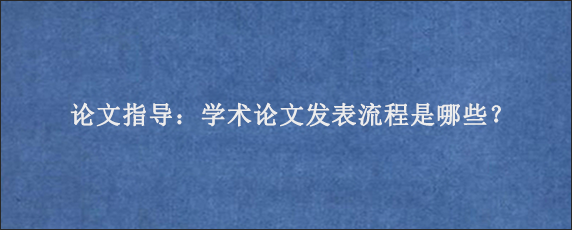 论文指导：学术论文发表流程是哪些?